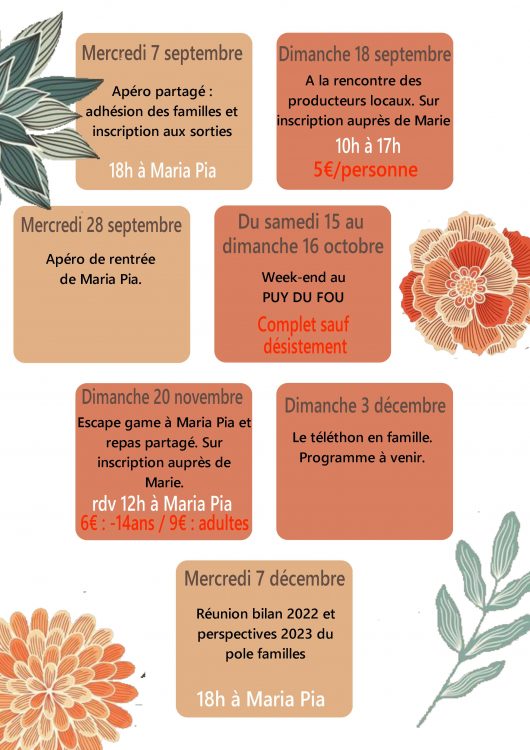 Mercredi 7 septembre

Apéro partagé : adhésion des familles et inscription aux sorties

18h à Maria Pia

Dimanche 18 septembre

A la rencontre des producteurs locaux. Sur inscription auprès de Marie

10h à 17h

5€/personne

Mercredi 28 septembre

Apéro de rentrée de Maria Pia.

Du samedi 15 au dimanche 16 octobre

Week-end au PUY DU FOU

Complet sauf désistement

Dimanche 20 novembre

Escape game à Maria Pia et repas partagé. Sur inscription auprès de Marie.

rdv 12h à Maria Pia

6€ : -14ans / 9€ : adultes

Dimanche 3 décembre

Le téléthon en famille. Programme à venir.

Mercredi 7 décembre

Réunion bilan 2022 et perspectives 2023 du pole familles

18h à Maria Pia